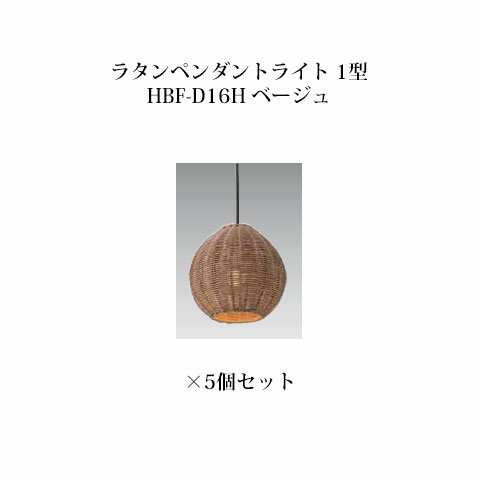 ラタンペンダントライト 1型
HBF-D16H ベージュ

×5個セット